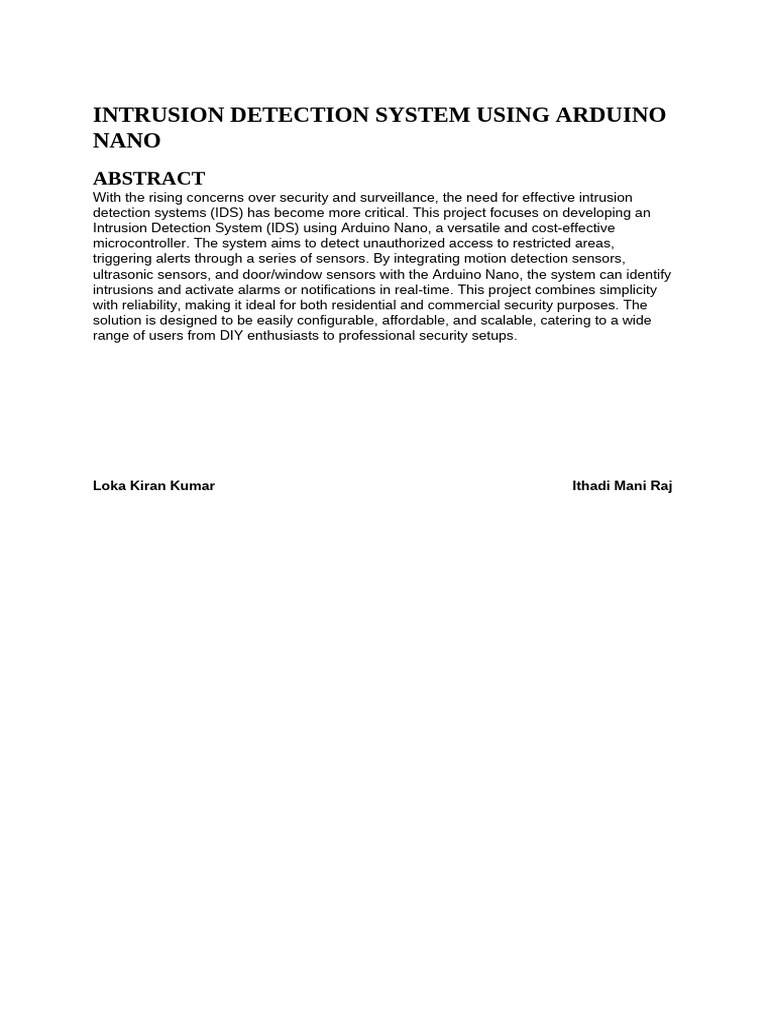 INTRUSION DETECTION SYSTEM USING ARDUINO NANO

ABSTRACT

With the rising concerns over security and surveillance, the need for effective intrusion detection systems (IDS) has become more critical. This project focuses on developing an Intrusion Detection System (IDS) using Arduino Nano, a versatile and cost-effective microcontroller. The system aims to detect unauthorized access to restricted areas, triggering alerts through a series of sensors. By integrating motion detection sensors, ultrasonic sensors, and door/window sensors with the Arduino Nano, the system can identify intrusions and activate alarms or notifications in real-time. This project combines simplicity with reliability, making it ideal for both residential and commercial security purposes. The solution is designed to be easily configurable, affordable, and scalable, catering to a wide range of users from DIY enthusiasts to professional security setups.

Loka Kiran Kumar

Ithadi Mani Raj